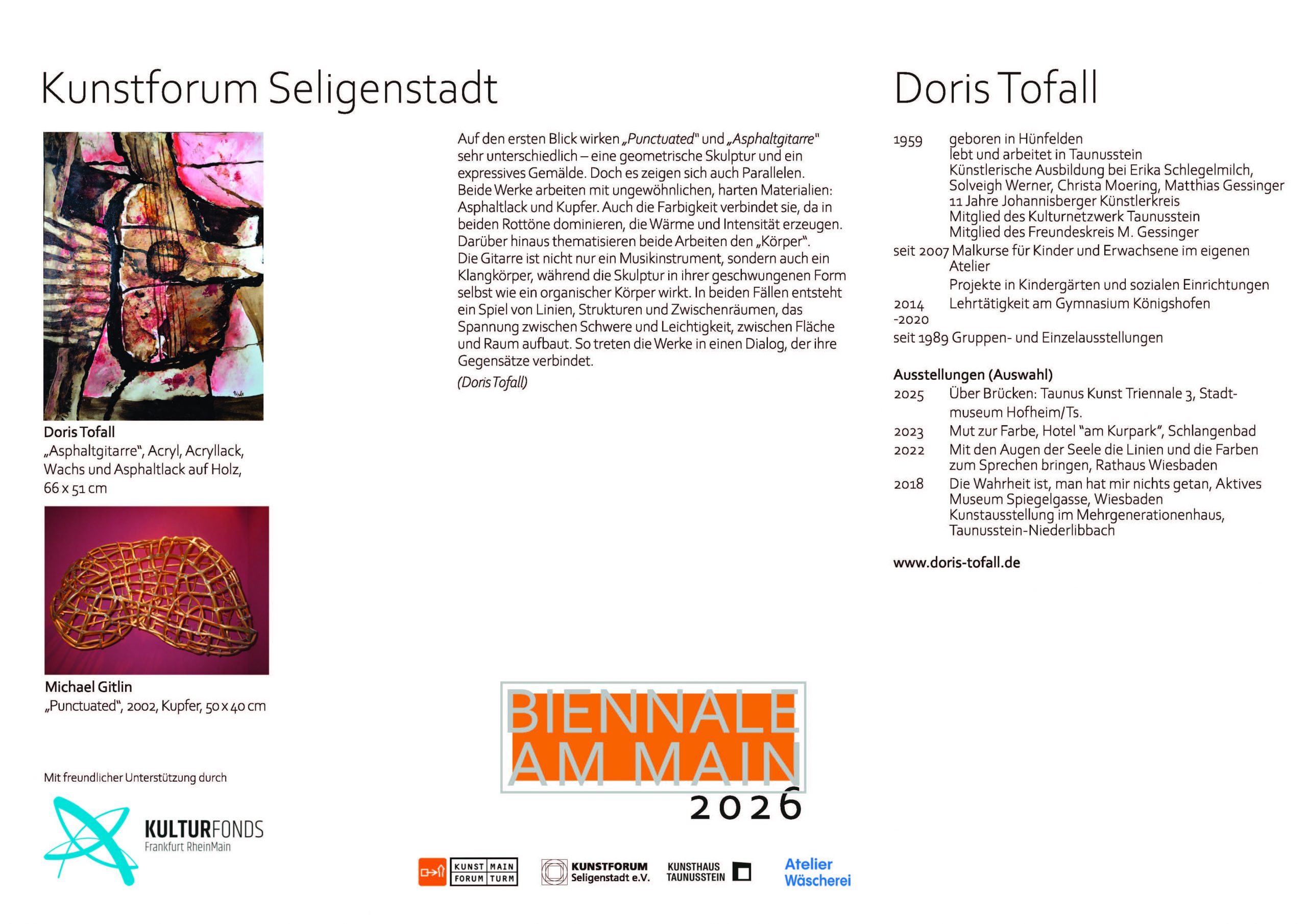 Kunstforum Seligenstadt

Doris Tofall
„Asphaltgitarre“, Acryl, Acryllack, Wachs und Asphaltlack auf Holz, 66 x 51 cm

Michael Gitlin
„Punctuated“, 2002, Kupfer, 50 x 40 cm

Mit freundlicher Unterstützung durch

KULTURFONDS
Frankfurt RheinMain

Auf den ersten Blick wirken „Punctuated“ und „Asphaltgitarre“ sehr unterschiedlich – eine geometrische Skulptur und ein expressives Gemälde. Doch es zeigen sich auch Parallelen. Beide Werke arbeiten mit ungewöhnlichen, harten Materialien: Asphaltlack und Kupfer. Auch die Farbigkeit verbindet sie, da in beiden Rottöne dominieren, die Wärme und Intensität erzeugen. Darüber hinaus thematisieren beide Arbeiten den „Körper“. Die Gitarre ist nicht nur ein Musikinstrument, sondern auch ein Klangkörper, während die Skulptur in ihrer geschwungenen Form selbst wie ein organischer Körper wirkt. In beiden Fällen entsteht ein Spiel von Linien, Strukturen und Zwischenräumen, das Spannung zwischen Schwere und Leichtigkeit, zwischen Fläche und Raum aufbaut. So treten die Werke in einen Dialog, der ihre Gegensätze verbindet.

(Doris Tofall)

BIENNALE AM MAIN 2026

KUNST MAIN FORUM TURM

KUNSTFORUM Seligenstadt e.V.

KUNSTHAUS TAUNUSSTEIN

Atelier Wäscherei

Doris Tofall

1959 geboren in Hünfelden
lebt und arbeitet in Taunusstein
Künstlerische Ausbildung bei Erika Schlegelmilch, Solveigh Werner, Christa Moering, Matthias Gessinger
11 Jahre Johannisberger Künstlerkreis
Mitglied des Kulturnetzwerk Taunusstein
Mitglied des Freundeskreis M. Gessinger
seit 2007 Malkurse für Kinder und Erwachsene im eigenen Atelier
Projekte in Kindergärten und sozialen Einrichtungen
2014 -2020 Lehrtätigkeit am Gymnasium Königshofen
seit 1989 Gruppen- und Einzelausstellungen

Ausstellungen (Auswahl)
2025 Über Brücken: Taunus Kunst Triennale 3, Stadtmuseum Hofheim/Ts.
2023 Mut zur Farbe, Hotel "am Kurpark", Schlangenbad
2022 Mit den Augen der Seele die Linien und die Farben zum Sprechen bringen, Rathaus Wiesbaden
2018 Die Wahrheit ist, man hat mir nichts getan, Aktives Museum Spiegelgasse, Wiesbaden
Kunstausstellung im Mehrgenerationenhaus, Taunusstein-Niederlibbach

www.doris-tofall.de